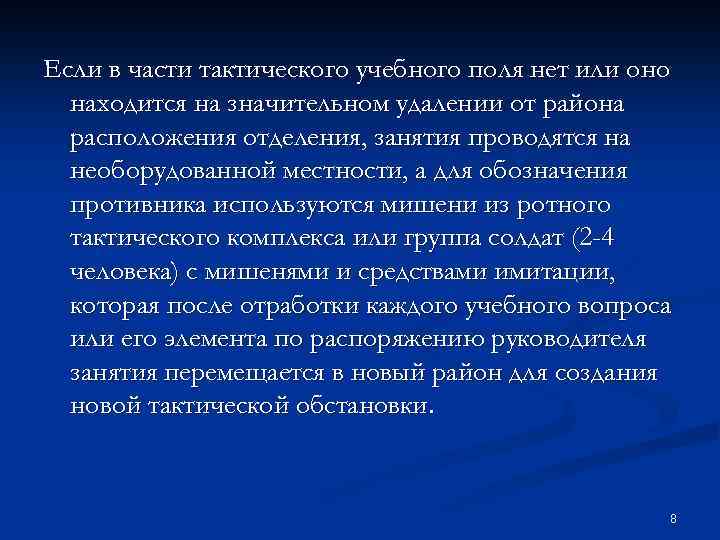 Если в части тактического учебного поля нет или оно находится на значительном удалении от района расположения отделения, занятия проводятся на необорудованной местности, а для обозначения противника используются мишени из ротного тактического комплекса или группа солдат (2-4 человека) с мишенями и средствами имитации, которая после отработки каждого учебного вопроса или его элемента по распоряжению руководителя занятия перемещается в новый район для создания новой тактической обстановки.

8